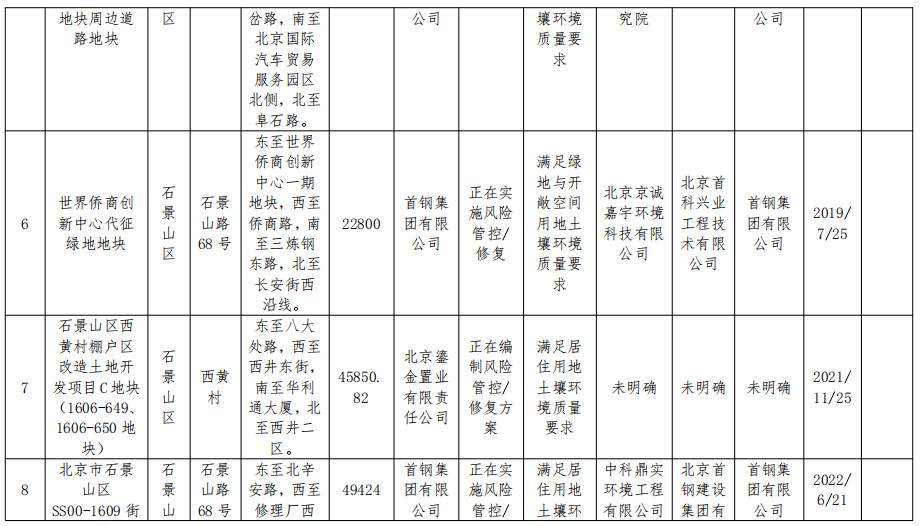 |  | 地块周边道路地块 | 区 |  | 岔路，南至北京国际汽车贸易服务园区北侧，北至阜石路。 |  | 公司 |  | 壤环境质量要求 | 究院 |  | 公司 |  |
|---|---|---|---|---|---|---|---|---|---|---|---|---|
| 6 | 世界侨商创新中心代征绿地地块 | 石景山区 | 石景山路68号 | 东至世界侨商创新中心一期地块，西至侨商路，南至三炼钢东路，北至长安街西沿线。 | 22800 | 首钢集团有限公司 | 正在实施风险管控/修复 | 满足绿地与开敞空间用地土壤环境质量要求 | 北京京诚嘉宇环境科技有限公司 | 北京首科兴业工程技术有限公司 | 首钢集团有限公司 | 2019/7/25 |
| 7 | 石景山区西黄村棚户区改造土地开发项目C地块（1606-649、1606-650地块） | 石景山区 | 西黄村 | 东至八大处路，西至西井东街，南至华利通大厦，北至西井二区。 | 45850.82 | 北京鎏金置业有限责任公司 | 正在编制风险管控/修复方案 | 满足居住用地土壤环境质量要求 | 未明确 | 未明确 | 未明确 | 2021/11/25 |
| 8 | 北京市石景山区SS00-1609街 | 石景山 | 石景山路68号 | 东至北辛安路，西至修理厂西 | 49424 | 首钢集团有限公司 | 正在实施风险管控/ | 满足居住用地土壤环 | 中科鼎实环境工程有限公司 | 北京首钢建设集团有 | 首钢集团有限公司 | 2022/6/21 |